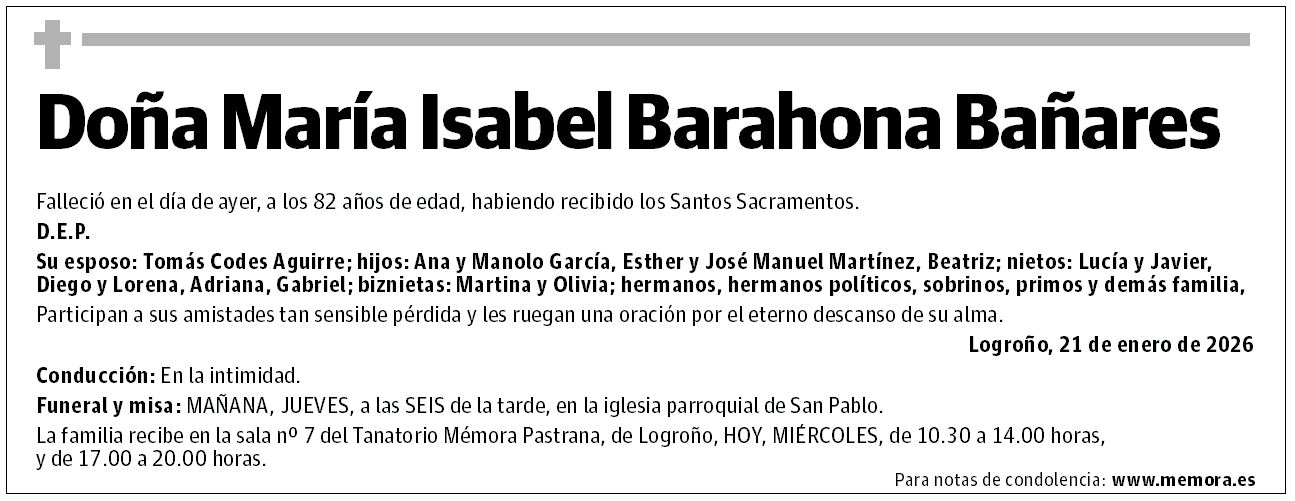 Doña María Isabel Barahona Bañares

Falleció en el día de ayer, a los 82 años de edad, habiendo recibido los Santos Sacramentos.

D.E.P.

Su esposo: Tomás Codes Aguirre; hijos: Ana y Manolo García, Esther y José Manuel Martínez, Beatriz; nietos: Lucía y Javier, Diego y Lorena, Adriana, Gabriel; biznietas: Martina y Olivia; hermanos, hermanos políticos, sobrinos, primos y demás familia,

Participan a sus amistades tan sensible pérdida y les ruegan una oración por el eterno descanso de su alma.

Logroño, 21 de enero de 2026

Conducción: En la intimidad.

Funeral y misa: MAÑANA, JUEVES, a las SEIS de la tarde, en la iglesia parroquial de San Pablo.

La familia recibe en la sala nº 7 del Tanatorio Mémora Pastrana, de Logroño, HOY, MIÉRCOLES, de 10.30 a 14.00 horas, y de 17.00 a 20.00 horas.

Para notas de condolencia: www.memora.es